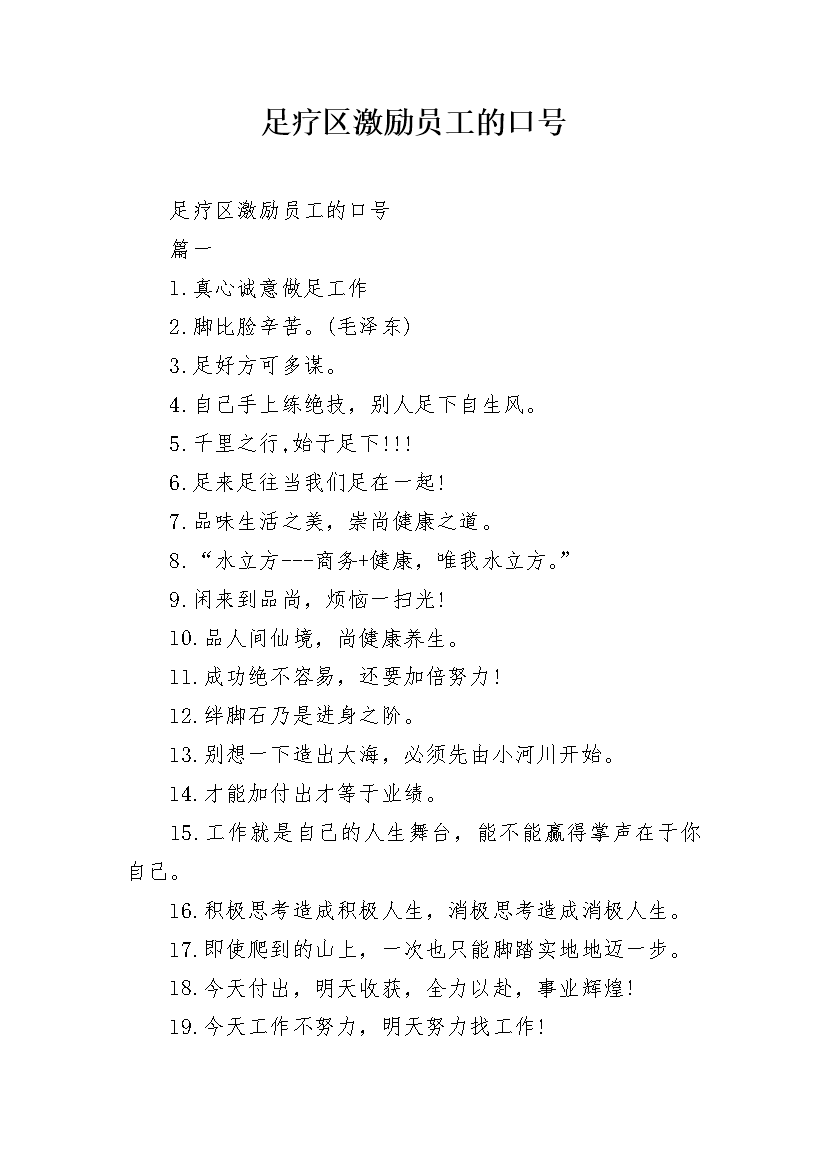 足疗区激励员工的口号

足疗区激励员工的口号

篇一

1.真心诚意做足工作

2.脚比脸辛苦。(毛泽东)

3.足好方可多谋。

4.自己手上练绝技，别人足下自生风。

5.千里之行,始于足下!!!

6.足来足往当我们足在一起!

7.品味生活之美，崇尚健康之道。

8.“水立方---商务+健康，唯我水立方。”

9.闲来到品尚，烦恼一扫光!

10.品人间仙境，尚健康养生。

11.成功绝不容易，还要加倍努力!

12.绊脚石乃是进身之阶。

13.别想一下造出大海，必须先由小河川开始。

14.才能加付出才等于业绩。

15.工作就是自己的人生舞台，能不能赢得掌声在于你自己。

16.积极思考造成积极人生，消极思考造成消极人生。

17.即使爬到的山上，一次也只能脚踏实地地迈一步。

18.今天付出，明天收获，全力以赴，事业辉煌!

19.今天工作不努力，明天努力找工作!